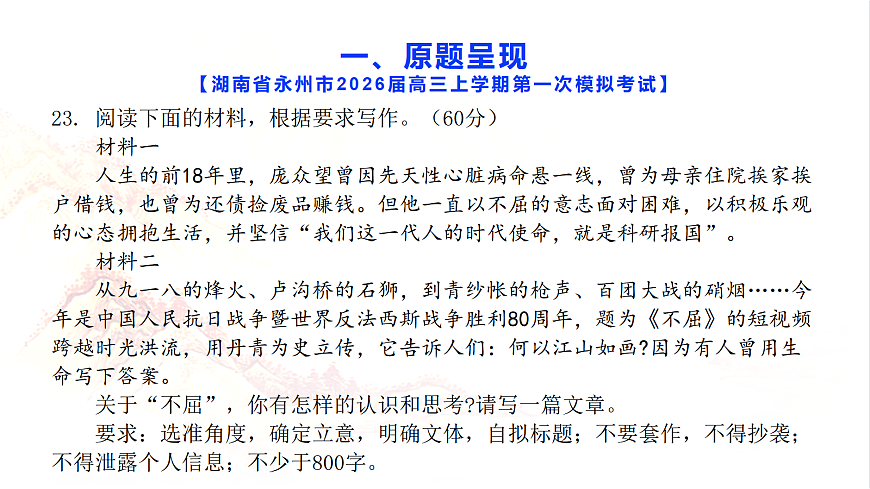 一、原题呈现
【湖南省永州市2026届高三上学期第一次模拟考试】

23. 阅读下面的材料，根据要求写作。（60分）

材料一

人生的前18年里，庞众望曾因先天性心脏病命悬一线，曾为母亲住院挨家挨户借钱，也曾为还债捡废品赚钱。但他一直以不屈的意志面对困难，以积极乐观的心态拥抱生活，并坚信“我们这一代人的时代使命，就是科研报国”。

材料二

从九一八的烽火、卢沟桥的石狮，到青纱帐的枪声、百团大战的硝烟……今年是中国人民抗日战争暨世界反法西斯战争胜利80周年，题为《不屈》的短视频跨越时光洪流，用丹青为史立传，它告诉人们：何以江山如画?因为有人曾用生命写下答案。

关于“不屈”，你有怎样的认识和思考?请写一篇文章。

要求：选准角度，确定立意，明确文体，自拟标题；不要套作，不得抄袭；不得泄露个人信息；不少于800字。